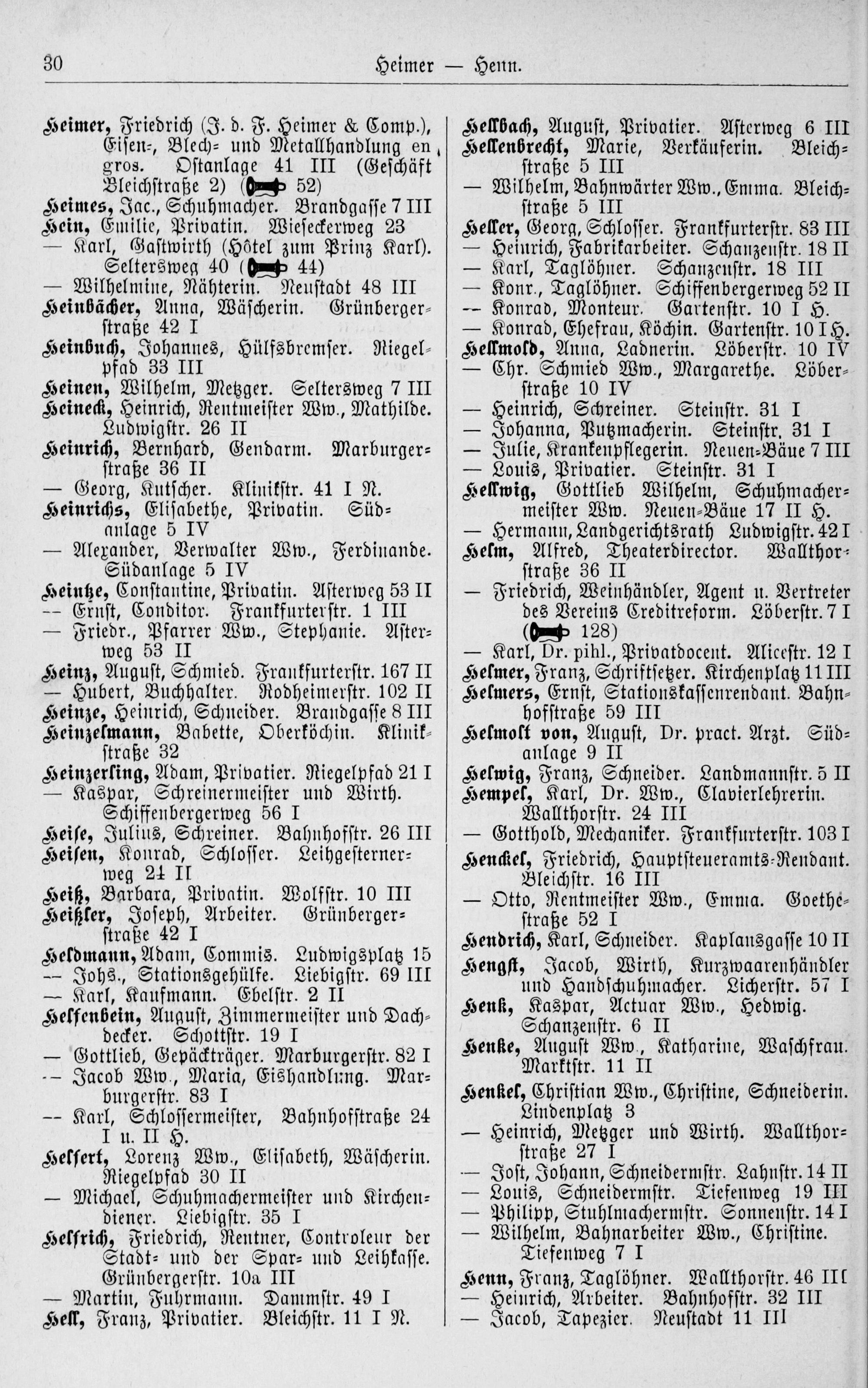 30 Heimer — Henn.

Heimer, Friedrich (J. d. F. Heimer & Comp.), Eisen-, Blech- und Metallhandlung en gros. Ostanlage 41 III (Geschäft Bleichstraße 2) ( 52)
Heimes, Jac., Schuhmacher. Brandgasse 7 III
Hein, Emilie, Privatin. Wieseckerweg 23
— Karl, Gastwirth (Hôtel zum Prinz Karl). Seltersweg 40 ( 44)
— Wilhelmine, Nähterin. Neustadt 48 III
Heinbächer, Anna, Wäscherin. Grünbergerstraße 42 I
Heinbuch, Johannes, Hülfsbremser. Riegelpfad 33 III
Heinen, Wilhelm, Metzger. Seltersweg 7 III
Heineck, Heinrich, Rentmeister Ww., Mathilde. Ludwigstr. 26 II
Heinrich, Bernhard, Gendarm. Marburgerstraße 36 II
— Georg, Kutscher. Klinikstr. 41 I N.
Heinrichs, Elisabethe, Privatin. Südanlage 5 IV
— Alexander, Verwalter Ww., Ferdinande. Südanlage 5 IV
Heintze, Constantine, Privatin. Asterweg 53 II
— Ernst, Conditor. Frankfurterstr. 1 III
— Friedr., Pfarrer Ww., Stephanie. Asterweg 53 II
Heinz, August, Schmied. Frankfurterstr. 167 II
— Hubert, Buchhalter. Rodheimerstr. 102 II
Heinze, Heinrich, Schneider. Brandgasse 8 III
Heinzelmann, Babette, Oberköchin. Klinikstraße 32
Heinzerling, Adam, Privatier. Riegelpfad 21 I
— Kaspar, Schreinermeister und Wirth. Schiffenbergerweg 56 I
Heise, Julius, Schreiner. Bahnhofstr. 26 III
Heisen, Konrad, Schlosser. Leihgesternerweg 24 II
Heiß, Barbara, Privatin. Wolfstr. 10 III
Heißler, Joseph, Arbeiter. Grünbergerstraße 42 I
Heldmann, Adam, Commis. Ludwigsplatz 15
— Johs., Stationsgehülfe. Liebigstr. 69 III
— Karl, Kaufmann. Ebelstr. 2 II
Helfenbein, August, Zimmermeister und Dachdecker. Schottstr. 19 I
— Gottlieb, Gepäckträger. Marburgerstr. 82 I
— Jacob Ww., Maria, Eishandlung. Marburgerstr. 83 I
— Karl, Schlossermeister, Bahnhofstraße 24 I u. II H.
Helfert, Lorenz Ww., Elisabeth, Wäscherin. Riegelpfad 30 II
— Michael, Schuhmachermeister und Kirchendiener. Liebigstr. 35 I
Helfrich, Friedrich, Rentner, Controleur der Stadt- und der Spar- und Leihkasse. Grünbergerstr. 10a III
— Martin, Fuhrmann. Dammstr. 49 I
Hell, Franz, Privatier. Bleichstr. 11 I N.

Hellbach, August, Privatier. Asterweg 6 III
Hellenbrecht, Marie, Verkäuferin. Bleichstraße 5 III
— Wilhelm, Bahnwärter Ww., Emma. Bleichstraße 5 III
Heller, Georg, Schlosser. Frankfurterstr. 83 III
— Heinrich, Fabrikarbeiter. Schanzenstr. 18 II
— Karl, Taglöhner. Schanzenstr. 18 III
— Konr., Taglöhner. Schiffenbergerweg 52 II
— Konrad, Monteur. Gartenstr. 10 I H.
— Konrad, Ehefrau, Köchin. Gartenstr. 10 I H.
Hellmold, Anna, Ladnerin. Löberstr. 10 IV
— Chr. Schmied Ww., Margarethe. Löberstraße 10 IV
— Heinrich, Schreiner. Steinstr. 31 I
— Johanna, Putzmacherin. Steinstr. 31 I
— Julie, Krankenpflegerin. Neuen-Bäue 7 III
— Louis, Privatier. Steinstr. 31 I
Hellwig, Gottlieb Wilhelm, Schuhmachermeister Ww. Neuen-Bäue 17 II H.
— Hermann, Landgerichtsrath Ludwigstr. 42 I
Helm, Alfred, Theaterdirector. Wallthorstraße 36 II
— Friedrich, Weinhändler, Agent u. Vertreter des Vereins Creditreform. Löberstr. 7 I ( 128)
— Karl, Dr. pihl., Privatdocent. Alicestr. 12 I
Helmer, Franz, Schriftsetzer. Kirchenplatz 11 III
Helmers, Ernst, Stationskassenrendant. Bahnhofstraße 59 III
Helmolt von, August, Dr. pract. Arzt. Südanlage 9 II
Helwig, Franz, Schneider. Landmannstr. 5 II
Hempel, Karl, Dr. Ww., Clavierlehrerin. Wallthorstr. 24 III
— Gotthold, Mechaniker. Frankfurterstr. 103 I
Henckel, Friedrich, Hauptsteueramts-Rendant. Bleichstr. 16 III
— Otto, Rentmeister Ww., Emma. Goethestraße 52 I
Hendrich, Karl, Schneider. Kaplansgasse 10 II
Hengst, Jacob, Wirth, Kurzwaarenhändler und Handschuhmacher. Licherstr. 57 I
Henk, Kaspar, Actuar Ww., Hedwig. Schanzenstr. 6 II
Henke, August Ww., Katharine, Waschfrau. Marktstr. 11 II
Henkel, Christian Ww., Christine, Schneiderin. Lindenplatz 3
— Heinrich, Metzger und Wirth. Wallthorstraße 27 I
— Jost, Johann, Schneidermstr. Lahnstr. 14 II
— Louis, Schneidermstr. Tiefenweg 19 III
— Philipp, Stuhlmachermstr. Sonnenstr. 14 I
— Wilhelm, Bahnarbeiter Ww., Christine. Tiefenweg 7 I
Henn, Franz, Taglöhner. Wallthorstr. 46 III
— Heinrich, Arbeiter. Bahnhofstr. 32 III
— Jacob, Tapezier. Neustadt 11 III